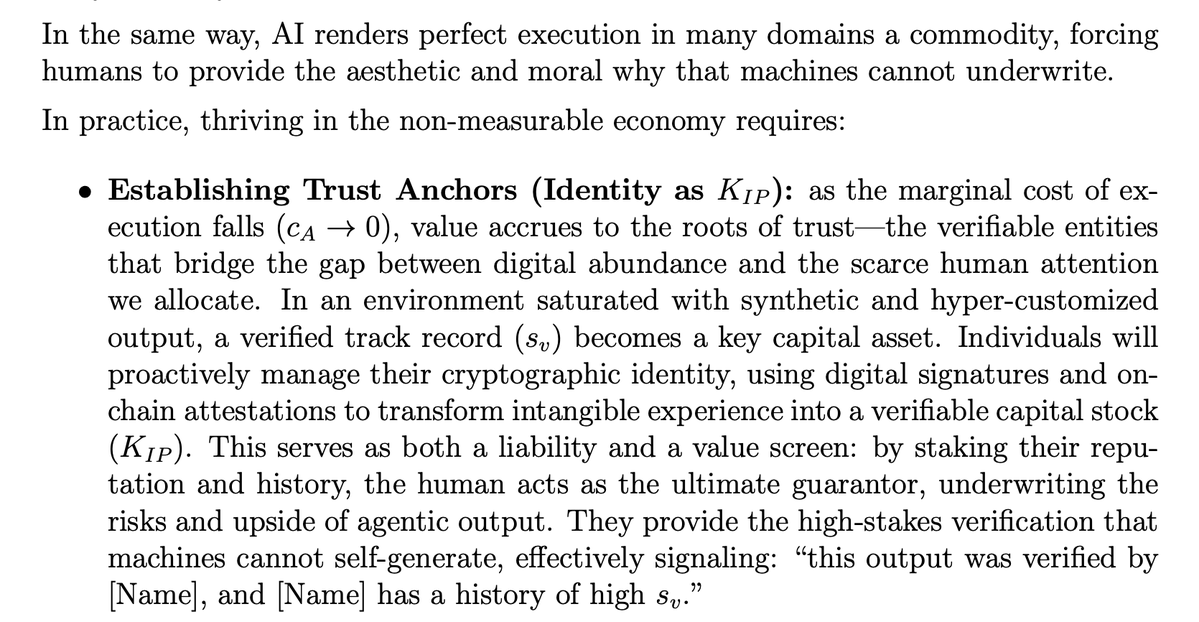 In the same way, AI renders perfect execution in many domains a commodity, forcing humans to provide the aesthetic and moral why that machines cannot underwrite.

In practice, thriving in the non-measurable economy requires:

• Establishing Trust Anchors (Identity as $K_{IP}$): as the marginal cost of execution falls ($c_A \to 0$), value accrues to the roots of trust—the verifiable entities that bridge the gap between digital abundance and the scarce human attention we allocate. In an environment saturated with synthetic and hyper-customized output, a verified track record ($s_v$) becomes a key capital asset. Individuals will proactively manage their cryptographic identity, using digital signatures and on-chain attestations to transform intangible experience into a verifiable capital stock ($K_{IP}$). This serves as both a liability and a value screen: by staking their reputation and history, the human acts as the ultimate guarantor, underwriting the risks and upside of agentic output. They provide the high-stakes verification that machines cannot self-generate, effectively signaling: "this output was verified by [Name], and [Name] has a history of high $s_v$."